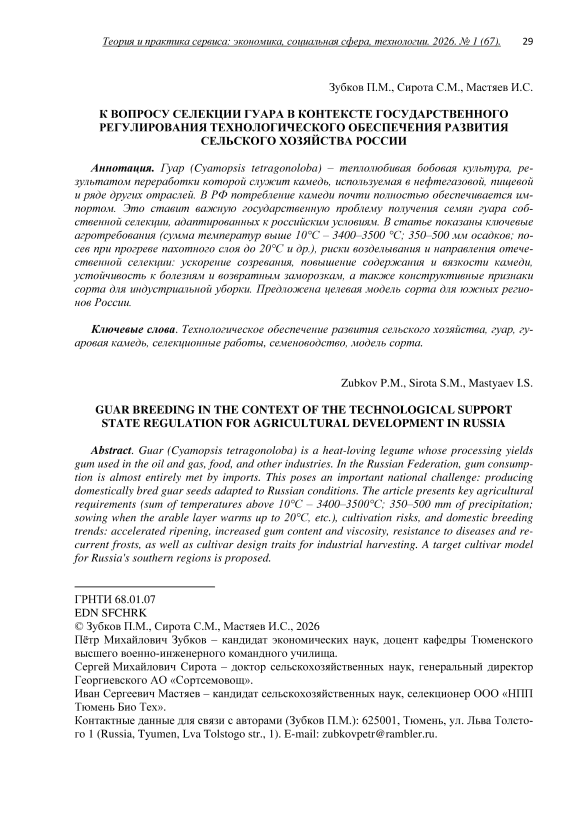 Теория и практика сервиса: экономика, социальная сфера, технологии. 2026. № 1 (67). 29

Зубков П.М., Сирота С.М., Мастяев И.С.

К ВОПРОСУ СЕЛЕКЦИИ ГУАРА В КОНТЕКСТЕ ГОСУДАРСТВЕННОГО РЕГУЛИРОВАНИЯ ТЕХНОЛОГИЧЕСКОГО ОБЕСПЕЧЕНИЯ РАЗВИТИЯ СЕЛЬСКОГО ХОЗЯЙСТВА РОССИИ

Аннотация. Гуар (Cyamopsis tetragonoloba) – теплолюбивая бобовая культура, результатом переработки которой служит камедь, используемая в нефтегазовой, пищевой и ряде других отраслей. В РФ потребление камеди почти полностью обеспечивается импортом. Это ставит важную государственную проблему получения семян гуара собственной селекции, адаптированных к российским условиям. В статье показаны ключевые агротребования (сумма температур выше 10°C – 3400–3500 °C; 350–500 мм осадков; посев при прогреве пахотного слоя до 20°C и др.), риски возделывания и направления отечественной селекции: ускорение созревания, повышение содержания и вязкости камеди, устойчивость к болезням и возвратным заморозкам, а также конструктивные признаки сорта для индустриальной уборки. Предложена целевая модель сорта для южных регионов России.

Ключевые слова. Технологическое обеспечение развития сельского хозяйства, гуар, гуаровая камедь, селекционные работы, семеноводство, модель сорта.

Zubkov P.M., Sirota S.M., Mastyaev I.S.

GUAR BREEDING IN THE CONTEXT OF THE TECHNOLOGICAL SUPPORT STATE REGULATION FOR AGRICULTURAL DEVELOPMENT IN RUSSIA

Abstract. Guar (Cyamopsis tetragonoloba) is a heat-loving legume whose processing yields gum used in the oil and gas, food, and other industries. In the Russian Federation, gum consumption is almost entirely met by imports. This poses an important national challenge: producing domestically bred guar seeds adapted to Russian conditions. The article presents key agricultural requirements (sum of temperatures above 10°C – 3400–3500°C; 350–500 mm of precipitation; sowing when the arable layer warms up to 20°C, etc.), cultivation risks, and domestic breeding trends: accelerated ripening, increased gum content and viscosity, resistance to diseases and recurrent frosts, as well as cultivar design traits for industrial harvesting. A target cultivar model for Russia's southern regions is proposed.

ГРНТИ 68.01.07
EDN SFCHRK
© Зубков П.М., Сирота С.М., Мастяев И.С., 2026
Пётр Михайлович Зубков – кандидат экономических наук, доцент кафедры Тюменского высшего военно-инженерного командного училища.
Сергей Михайлович Сирота – доктор сельскохозяйственных наук, генеральный директор Георгиевского АО «Сортсемовощ».
Иван Сергеевич Мастяев – кандидат сельскохозяйственных наук, селекционер ООО «НПП Тюмень Био Тех».
Контактные данные для связи с авторами (Зубков П.М.): 625001, Тюмень, ул. Льва Толстого 1 (Russia, Tyumen, Lva Tolstogo str., 1). E-mail: zubkovpetr@rambler.ru.